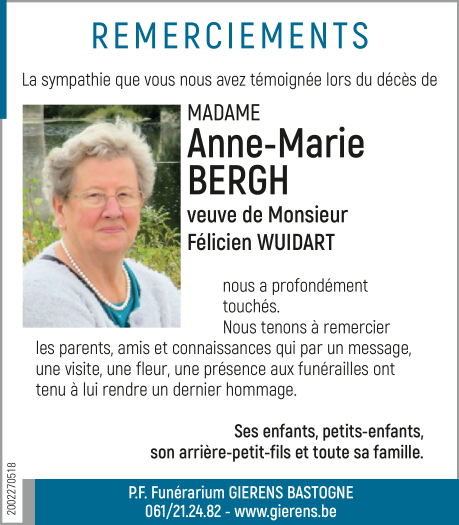 REMERCIEMENTS

La sympathie que vous nous avez témoignée lors du décès de

MADAME
Anne-Marie
BERGH
veuve de Monsieur
Félicien WUIDART

nous a profondément touchés.
Nous tenons à remercier les parents, amis et connaissances qui par un message, une visite, une fleur, une présence aux funérailles ont tenu à lui rendre un dernier hommage.

Ses enfants, petits-enfants,
son arrière-petit-fils et toute sa famille.

2002270518

P.F. Funérarium GIERENS BASTOGNE
061/21.24.82 - www.gierens.be